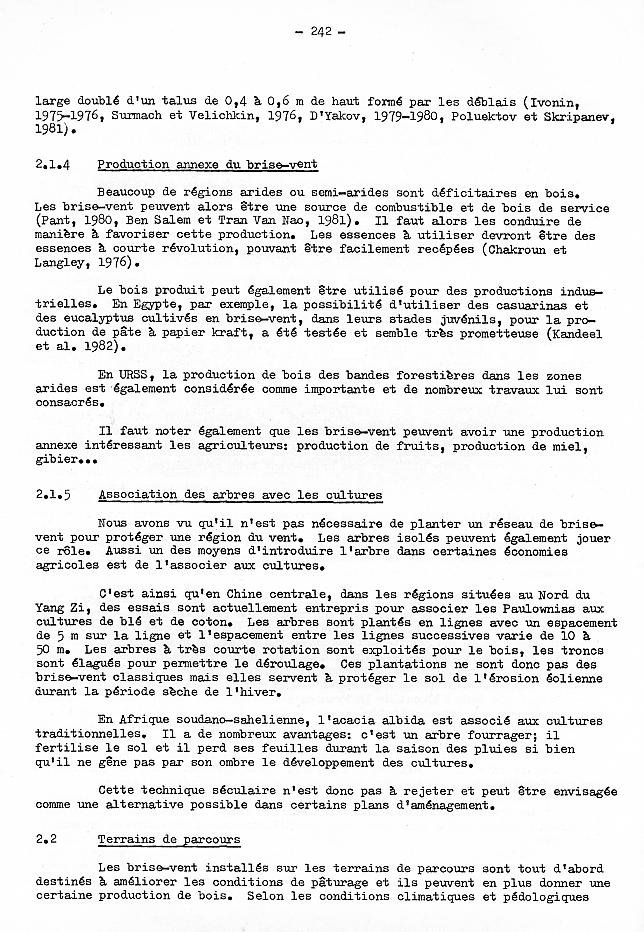 - 242 -

large doublé d'un talus de 0,4 à 0,6 m de haut formé par les déblais (Ivonin, 1975-1976, Surmach et Velichkin, 1976, D'Yakov, 1979-1980, Poluektov et Skripanev, 1981).

2.1.4 Production annexe du brise-vent

Beaucoup de régions arides ou semi-arides sont déficitaires en bois. Les brise-vent peuvent alors être une source de combustible et de bois de service (Pant, 1980, Ben Salem et Tran Van Nao, 1981). Il faut alors les conduire de manière à favoriser cette production. Les essences à utiliser devront être des essences à courte révolution, pouvant être facilement recépées (Chakroun et Langley, 1976).

Le bois produit peut également être utilisé pour des productions industrielles. En Egypte, par exemple, la possibilité d'utiliser des casuarinas et des eucalyptus cultivés en brise-vent, dans leurs stades juvénils, pour la production de pâte à papier kraft, a été testée et semble très prometteuse (Kandeel et al. 1982).

En URSS, la production de bois des bandes forestières dans les zones arides est également considérée comme importante et de nombreux travaux lui sont consacrés.

Il faut noter également que les brise-vent peuvent avoir une production annexe intéressant les agriculteurs: production de fruits, production de miel, gibier...

2.1.5 Association des arbres avec les cultures

Nous avons vu qu'il n'est pas nécessaire de planter un réseau de brise-vent pour protéger une région du vent. Les arbres isolés peuvent également jouer ce rôle. Aussi un des moyens d'introduire l'arbre dans certaines économies agricoles est de l'associer aux cultures.

C'est ainsi qu'en Chine centrale, dans les régions situées au Nord du Yang Zi, des essais sont actuellement entrepris pour associer les Paulownias aux cultures de blé et de coton. Les arbres sont plantés en lignes avec un espacement de 5 m sur la ligne et l'espacement entre les lignes successives varie de 10 à 50 m. Les arbres à très courte rotation sont exploités pour le bois, les troncs sont élagués pour permettre le déroulage. Ces plantations ne sont donc pas des brise-vent classiques mais elles servent à protéger le sol de l'érosion éolienne durant la période sèche de l'hiver.

En Afrique soudano-sahelienne, l'acacia albida est associé aux cultures traditionnelles. Il a de nombreux avantages: c'est un arbre fourrager; il fertilise le sol et il perd ses feuilles durant la saison des pluies si bien qu'il ne gêne pas par son ombre le développement des cultures.

Cette technique séculaire n'est donc pas à rejeter et peut être envisagée comme une alternative possible dans certains plans d'aménagement.

2.2 Terrains de parcours

Les brise-vent installés sur les terrains de parcours sont tout d'abord destinés à améliorer les conditions de pâturage et ils peuvent en plus donner une certaine production de bois. Selon les conditions climatiques et pédologiques